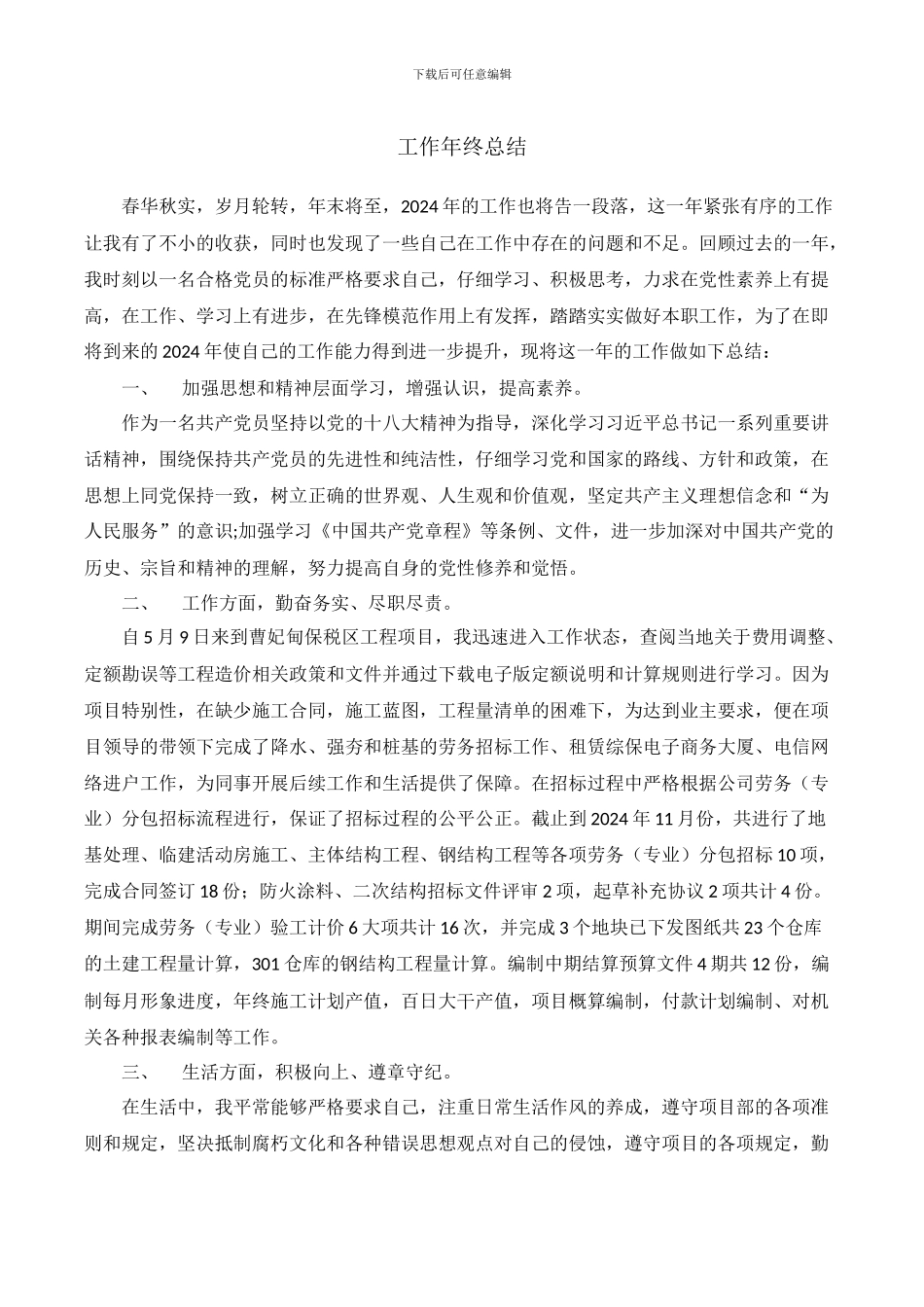 下载后可任意编辑

工作年终总结

春华秋实，岁月轮转，年末将至，2024年的工作也将告一段落，这一年紧张有序的工作让我有了不小的收获，同时也发现了一些自己在工作中存在的问题和不足。回顾过去的一年，我时刻以一名合格党员的标准严格要求自己，仔细学习、积极思考，力求在党性素养上有提高，在工作、学习上有进步，在先锋模范作用上有发挥，踏踏实实做好本职工作，为了在即将到来的2024年使自己的工作能力得到进一步提升，现将这一年的工作做如下总结：

一、　加强思想和精神层面学习，增强认识，提高素养。

作为一名共产党员坚持以党的十八大精神为指导，深化学习习近平总书记一系列重要讲话精神，围绕保持共产党员的先进性和纯洁性，仔细学习党和国家的路线、方针和政策，在思想上同党保持一致，树立正确的世界观、人生观和价值观，坚定共产主义理想信念和“为人民服务”的意识;加强学习《中国共产党章程》等条例、文件，进一步加深对中国共产党的历史、宗旨和精神的理解，努力提高自身的党性修养和觉悟。

二、　工作方面，勤奋务实、尽职尽责。

自5月9日来到曹妃甸保税区工程项目，我迅速进入工作状态，查阅当地关于费用调整、定额勘误等工程造价相关政策和文件并通过下载电子版定额说明和计算规则进行学习。因为项目特别性，在缺少施工合同，施工蓝图，工程量清单的困难下，为达到业主要求，便在项目领导的带领下完成了降水、强夯和桩基的劳务招标工作、租赁综保电子商务大厦、电信网络进户工作，为同事开展后续工作和生活提供了保障。在招标过程中严格根据公司劳务（专业）分包招标流程进行，保证了招标过程的公平公正。截止到2024年11月份，共进行了地基处理、临建活动房施工、主体结构工程、钢结构工程等各项劳务（专业）分包招标10项，完成合同签订18份；防火涂料、二次结构招标文件评审2项，起草补充协议2项共计4份。期间完成劳务（专业）验工计价6大项共计16次，并完成3个地块已下发图纸共23个仓库的土建工程量计算，301仓库的钢结构工程量计算。编制中期结算预算文件4期共12份，编制每月形象进度，年终施工计划产值，百日大干产值，项目概算编制，付款计划编制、对机关各种报表编制等工作。

三、　生活方面，积极向上、遵章守纪。

在生活中，我平常能够严格要求自己，注重日常生活作风的养成，遵守项目部的各项准则和规定，坚决抵制腐朽文化和各种错误思想观点对自己的侵蚀，遵守项目的各项规定，勤